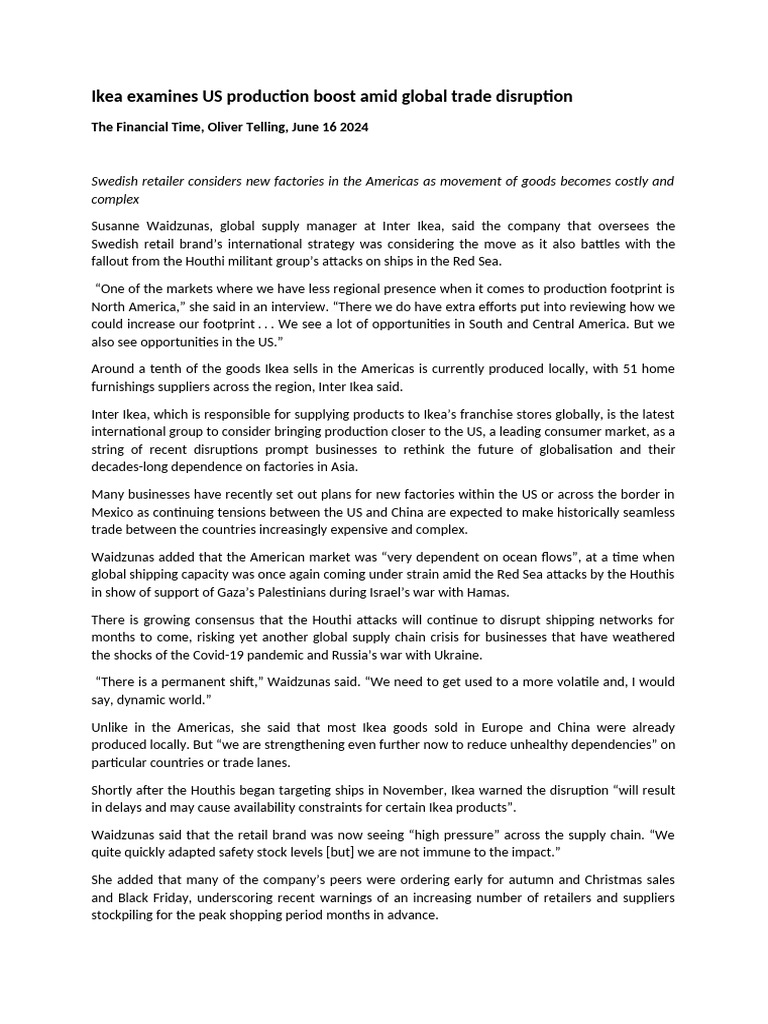 Ikea examines US production boost amid global trade disruption

The Financial Time, Oliver Telling, June 16 2024

Swedish retailer considers new factories in the Americas as movement of goods becomes costly and complex

Susanne Waidzunas, global supply manager at Inter Ikea, said the company that oversees the Swedish retail brand's international strategy was considering the move as it also battles with the fallout from the Houthi militant group's attacks on ships in the Red Sea.

"One of the markets where we have less regional presence when it comes to production footprint is North America," she said in an interview. "There we do have extra efforts put into reviewing how we could increase our footprint . . . We see a lot of opportunities in South and Central America. But we also see opportunities in the US."

Around a tenth of the goods Ikea sells in the Americas is currently produced locally, with 51 home furnishings suppliers across the region, Inter Ikea said.

Inter Ikea, which is responsible for supplying products to Ikea's franchise stores globally, is the latest international group to consider bringing production closer to the US, a leading consumer market, as a string of recent disruptions prompt businesses to rethink the future of globalisation and their decades-long dependence on factories in Asia.

Many businesses have recently set out plans for new factories within the US or across the border in Mexico as continuing tensions between the US and China are expected to make historically seamless trade between the countries increasingly expensive and complex.

Waidzunas added that the American market was "very dependent on ocean flows", at a time when global shipping capacity was once again coming under strain amid the Red Sea attacks by the Houthis in show of support of Gaza's Palestinians during Israel's war with Hamas.

There is growing consensus that the Houthi attacks will continue to disrupt shipping networks for months to come, risking yet another global supply chain crisis for businesses that have weathered the shocks of the Covid-19 pandemic and Russia's war with Ukraine.

"There is a permanent shift," Waidzunas said. "We need to get used to a more volatile and, I would say, dynamic world."

Unlike in the Americas, she said that most Ikea goods sold in Europe and China were already produced locally. But "we are strengthening even further now to reduce unhealthy dependencies" on particular countries or trade lanes.

Shortly after the Houthis began targeting ships in November, Ikea warned the disruption "will result in delays and may cause availability constraints for certain Ikea products".

Waidzunas said that the retail brand was now seeing "high pressure" across the supply chain. "We quite quickly adapted safety stock levels [but] we are not immune to the impact."

She added that many of the company's peers were ordering early for autumn and Christmas sales and Black Friday, underscoring recent warnings of an increasing number of retailers and suppliers stockpiling for the peak shopping period months in advance.